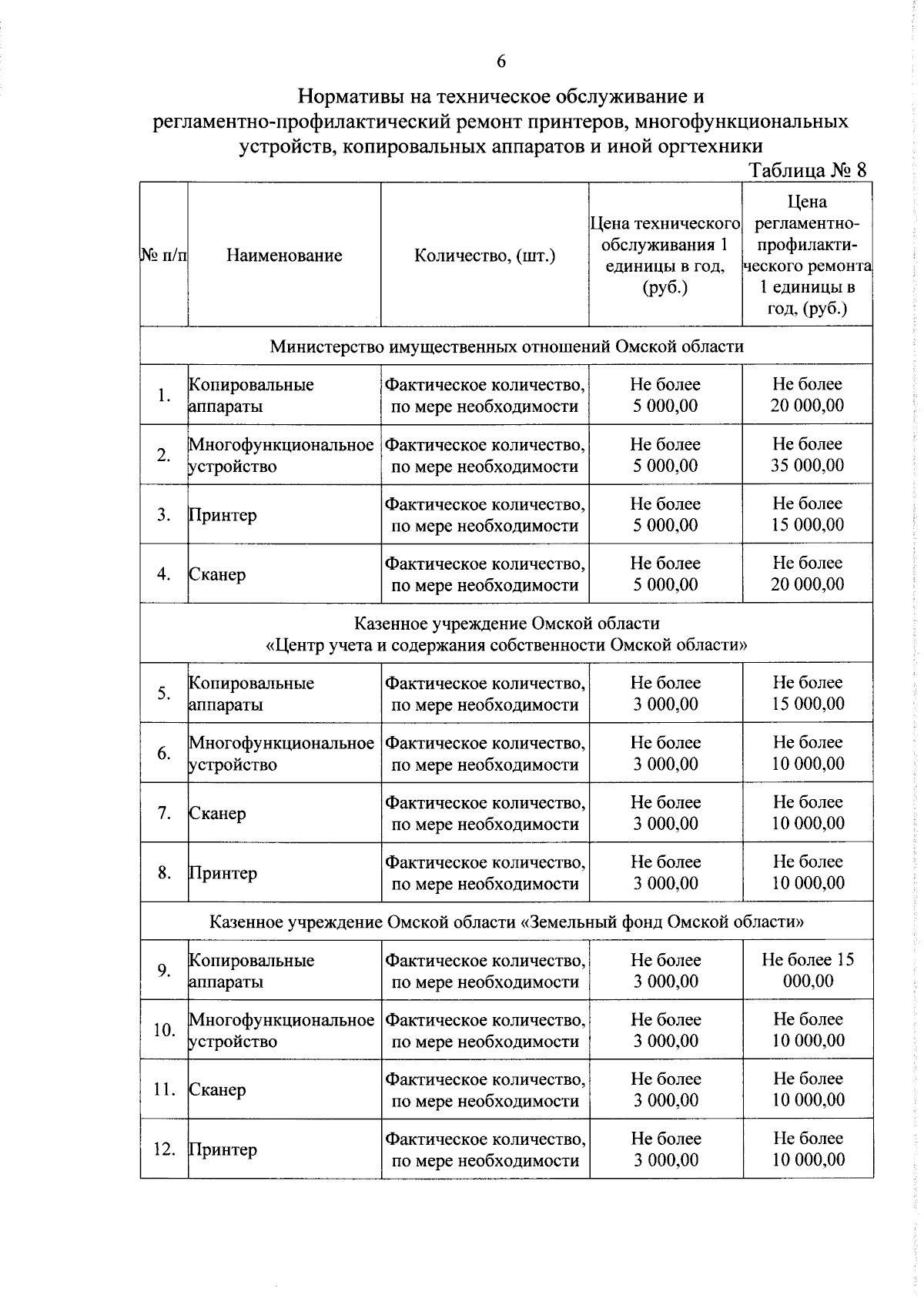 6

Нормативы на техническое обслуживание и регламентно-профилактический ремонт принтеров, многофункциональных устройств, копировальных аппаратов и иной оргтехники

Таблица № 8

| № п/п | Наименование | Количество, (шт.) | Цена технического обслуживания 1 единицы в год, (руб.) | Цена регламентно-профилактического ремонта 1 единицы в год, (руб.) |
|---|---|---|---|---|
| Министерство имущественных отношений Омской области | | | | |
| 1. | Копировальные аппараты | Фактическое количество, по мере необходимости | Не более 5 000,00 | Не более 20 000,00 |
| 2. | Многофункциональное устройство | Фактическое количество, по мере необходимости | Не более 5 000,00 | Не более 35 000,00 |
| 3. | Принтер | Фактическое количество, по мере необходимости | Не более 5 000,00 | Не более 15 000,00 |
| 4. | Сканер | Фактическое количество, по мере необходимости | Не более 5 000,00 | Не более 20 000,00 |
| Казенное учреждение Омской области «Центр учета и содержания собственности Омской области» | | | | |
| 5. | Копировальные аппараты | Фактическое количество, по мере необходимости | Не более 3 000,00 | Не более 15 000,00 |
| 6. | Многофункциональное устройство | Фактическое количество, по мере необходимости | Не более 3 000,00 | Не более 10 000,00 |
| 7. | Сканер | Фактическое количество, по мере необходимости | Не более 3 000,00 | Не более 10 000,00 |
| 8. | Принтер | Фактическое количество, по мере необходимости | Не более 3 000,00 | Не более 10 000,00 |
| Казенное учреждение Омской области «Земельный фонд Омской области» | | | | |
| 9. | Копировальные аппараты | Фактическое количество, по мере необходимости | Не более 3 000,00 | Не более 15 000,00 |
| 10. | Многофункциональное устройство | Фактическое количество, по мере необходимости | Не более 3 000,00 | Не более 10 000,00 |
| 11. | Сканер | Фактическое количество, по мере необходимости | Не более 3 000,00 | Не более 10 000,00 |
| 12. | Принтер | Фактическое количество, по мере необходимости | Не более 3 000,00 | Не более 10 000,00 |